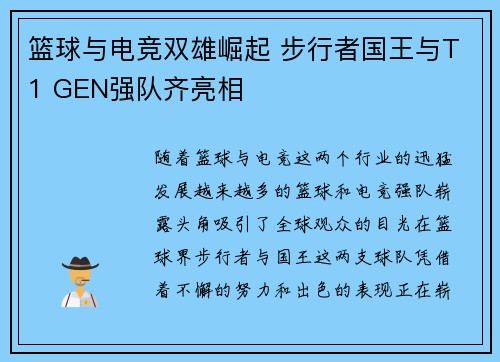 篮球与电竞双雄崛起 步行者国王与T1 GEN强队齐亮相

随着篮球与电竞这两个行业的迅猛发展越来越多的篮球和电竞强队崭露头角吸引了全球观众的目光在篮球界步行者与国王这两支球队凭借着不懈的努力和出色的表现正在崭